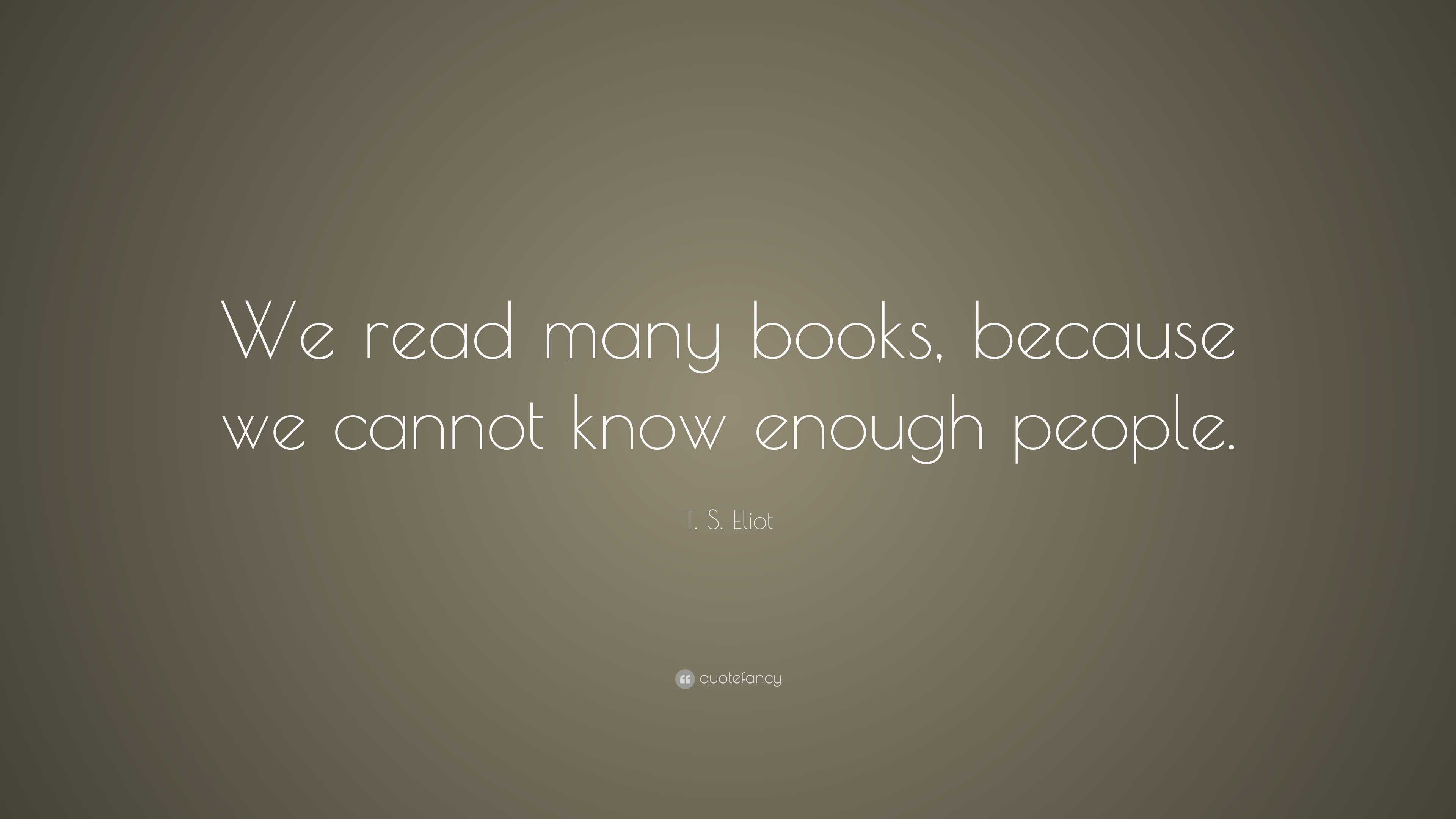 We read many books, because we cannot know enough people.

T. S. Eliot

quotefancy